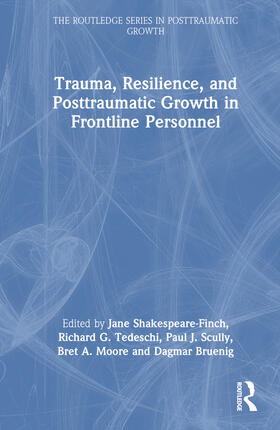 THE ROUTLEDGE SERIES IN POSTTRAUMATIC GROWTH

Trauma, Resilience, and Posttraumatic Growth in Frontline Personnel

Edited by Jane Shakespeare-Finch, Richard G. Tedeschi, Paul J. Scully, Bret A. Moore and Dagmar Bruenig

ROUTLEDGE